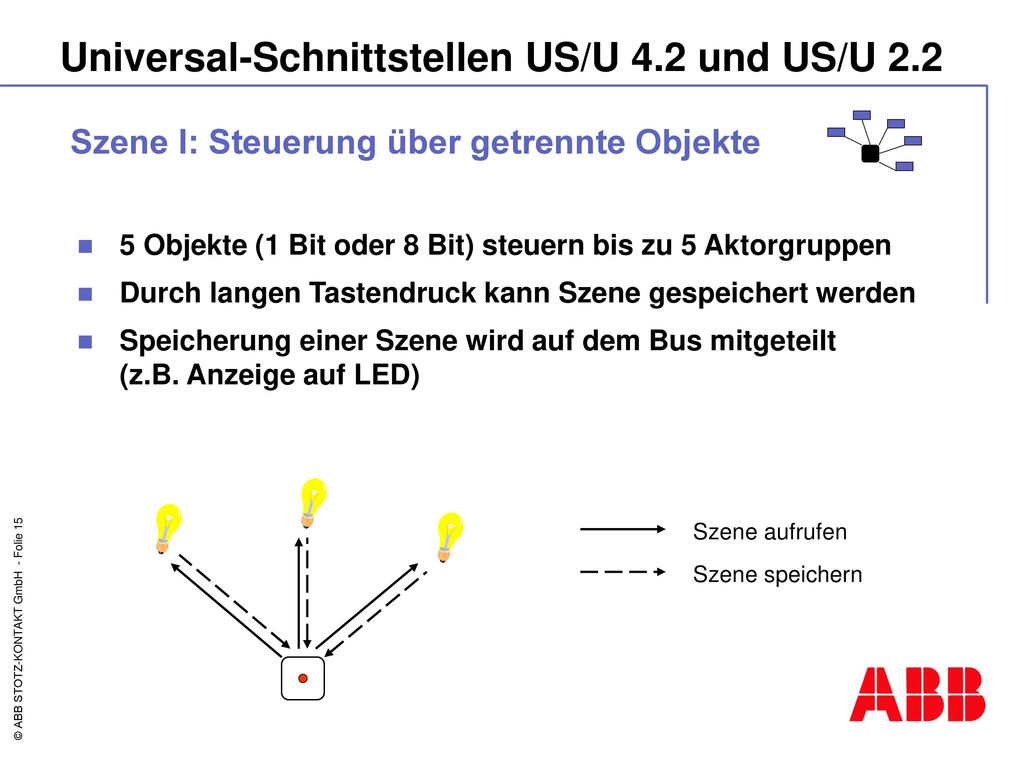 Universal-Schnittstellen US/U 4.2 und US/U 2.2

Szene I: Steuerung über getrennte Objekte

5 Objekte (1 Bit oder 8 Bit) steuern bis zu 5 Aktorgruppen

Durch langen Tastendruck kann Szene gespeichert werden

Speicherung einer Szene wird auf dem Bus mitgeteilt (z.B. Anzeige auf LED)

Szene aufrufen

Szene speichern

© ABB STOTZ-KONTAKT GmbH - Folie 15

ABB